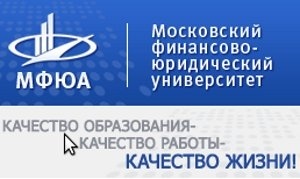 МФЮА

Московский финансово-юридический университет

КАЧЕСТВО ОБРАЗОВАНИЯ-
КАЧЕСТВО РАБОТЫ-
КАЧЕСТВО ЖИЗНИ!